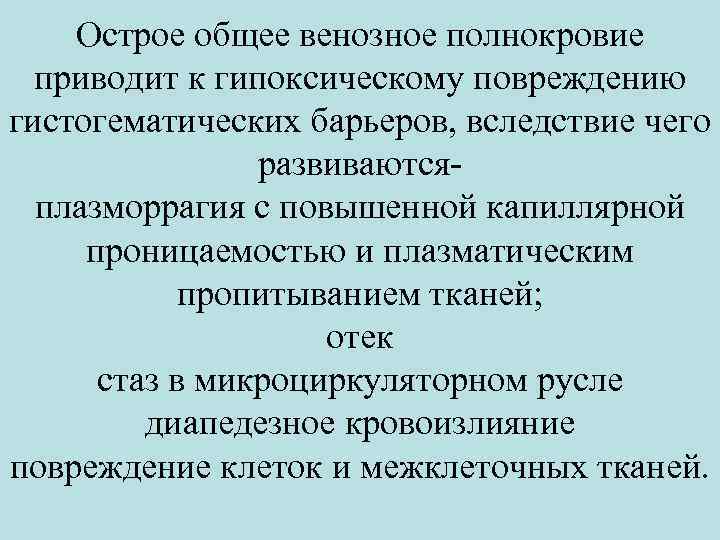 Острое общее венозное полнокровие приводит к гипоксическому повреждению гистогематических барьеров, вследствие чего развиваются-
плазморрагия с повышенной капиллярной проницаемостью и плазматическим пропитыванием тканей;
отек
стаз в микроциркуляторном русле
диапедезное кровоизлияние
повреждение клеток и межклеточных тканей.